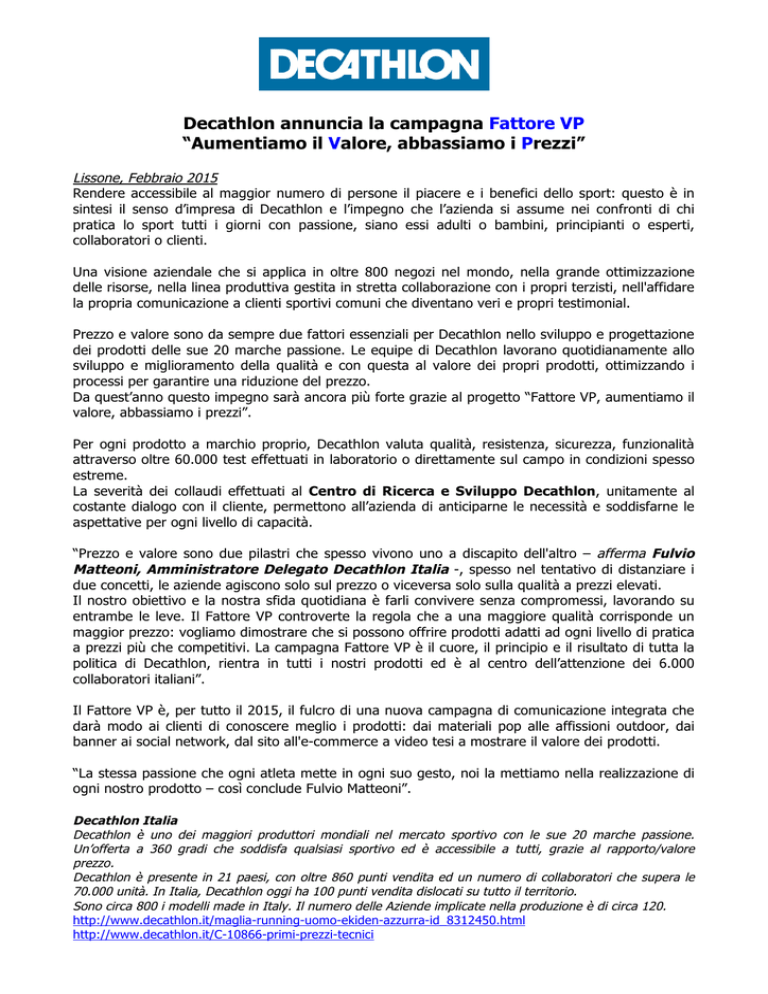 DECATHLON

Decathlon annuncia la campagna Fattore VP
“Aumentiamo il Valore, abbassiamo i Prezzi”

Lissone, Febbraio 2015
Rendere accessibile al maggior numero di persone il piacere e i benefici dello sport: questo è in sintesi il senso d’impresa di Decathlon e l’impegno che l’azienda si assume nei confronti di chi pratica lo sport tutti i giorni con passione, siano essi adulti o bambini, principianti o esperti, collaboratori o clienti.

Una visione aziendale che si applica in oltre 800 negozi nel mondo, nella grande ottimizzazione delle risorse, nella linea produttiva gestita in stretta collaborazione con i propri terzisti, nell'affidare la propria comunicazione a clienti sportivi comuni che diventano veri e propri testimonial.

Prezzo e valore sono da sempre due fattori essenziali per Decathlon nello sviluppo e progettazione dei prodotti delle sue 20 marche passione. Le equipe di Decathlon lavorano quotidianamente allo sviluppo e miglioramento della qualità e con questa al valore dei propri prodotti, ottimizzando i processi per garantire una riduzione del prezzo.
Da quest’anno questo impegno sarà ancora più forte grazie al progetto “Fattore VP, aumentiamo il valore, abbassiamo i prezzi”.

Per ogni prodotto a marchio proprio, Decathlon valuta qualità, resistenza, sicurezza, funzionalità attraverso oltre 60.000 test effettuati in laboratorio o direttamente sul campo in condizioni spesso estreme.
La severità dei collaudi effettuati al Centro di Ricerca e Sviluppo Decathlon, unitamente al costante dialogo con il cliente, permettono all’azienda di anticiparne le necessità e soddisfarne le aspettative per ogni livello di capacità.

“Prezzo e valore sono due pilastri che spesso vivono uno a discapito dell'altro – afferma Fulvio Matteoni, Amministratore Delegato Decathlon Italia -, spesso nel tentativo di distanziare i due concetti, le aziende agiscono solo sul prezzo o viceversa solo sulla qualità a prezzi elevati.
Il nostro obiettivo e la nostra sfida quotidiana è farli convivere senza compromessi, lavorando su entrambe le leve. Il Fattore VP controverte la regola che a una maggiore qualità corrisponde un maggior prezzo: vogliamo dimostrare che si possono offrire prodotti adatti ad ogni livello di pratica a prezzi più che competitivi. La campagna Fattore VP è il cuore, il principio e il risultato di tutta la politica di Decathlon, rientra in tutti i nostri prodotti ed è al centro dell’attenzione dei 6.000 collaboratori italiani”.

Il Fattore VP è, per tutto il 2015, il fulcro di una nuova campagna di comunicazione integrata che darà modo ai clienti di conoscere meglio i prodotti: dai materiali pop alle affissioni outdoor, dai banner ai social network, dal sito all'e-commerce a video tesi a mostrare il valore dei prodotti.

“La stessa passione che ogni atleta mette in ogni suo gesto, noi la mettiamo nella realizzazione di ogni nostro prodotto – così conclude Fulvio Matteoni”.

Decathlon Italia
Decathlon è uno dei maggiori produttori mondiali nel mercato sportivo con le sue 20 marche passione. Un’offerta a 360 gradi che soddisfa qualsiasi sportivo ed è accessibile a tutti, grazie al rapporto/valore prezzo.
Decathlon è presente in 21 paesi, con oltre 860 punti vendita ed un numero di collaboratori che supera le 70.000 unità. In Italia, Decathlon oggi ha 100 punti vendita dislocati su tutto il territorio.
Sono circa 800 i modelli made in Italy. Il numero delle Aziende implicate nella produzione è di circa 120.
http://www.decathlon.it/maglia-running-uomo-ekiden-azzurra-id_8312450.html
http://www.decathlon.it/C-10866-primi-prezzi-tecnici